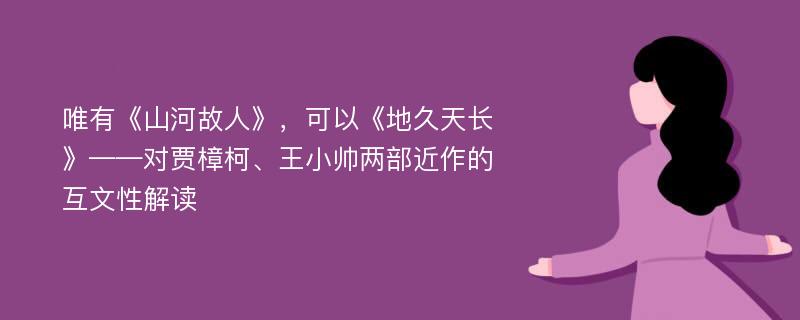 唯有《山河故人》，可以《地久天长》——对贾樟柯、王小帅两部近作的互文性解读